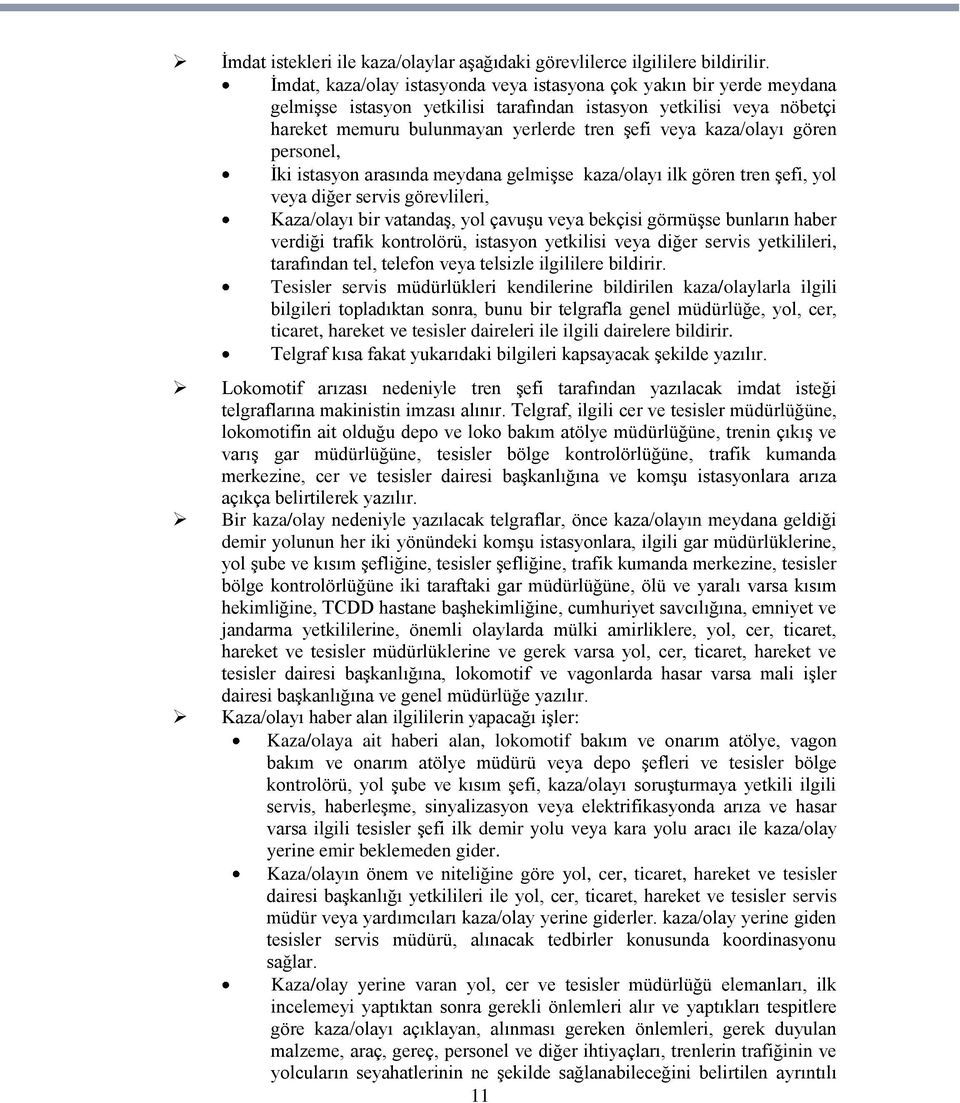 ➢ İmdat istekleri ile kaza/olaylar aşağıdaki görevlilerce ilgililere bildirilir.

• İmdat, kaza/olay istasyonda veya istasyona çok yakın bir yerde meydana gelmişse istasyon yetkilisi tarafından istasyon yetkilisi veya nöbetçi hareket memuru bulunmayan yerlerde tren şefi veya kaza/olayı gören personel,

• İki istasyon arasında meydana gelmişse kaza/olayı ilk gören tren şefi, yol veya diğer servis görevlileri,

• Kaza/olayı bir vatandaş, yol çavuşu veya bekçisi görmüşse bunların haber verdiği trafik kontrolörü, istasyon yetkilisi veya diğer servis yetkilileri, tarafından tel, telefon veya telsizle ilgililere bildirir.

• Tesisler servis müdürlükleri kendilerine bildirilen kaza/olaylarla ilgili bilgileri topladıktan sonra, bunu bir telgrafla genel müdürlüğe, yol, cer, ticaret, hareket ve tesisler daireleri ile ilgili dairelere bildirir.

• Telgraf kısa fakat yukarıdaki bilgileri kapsayacak şekilde yazılır.

➢ Lokomotif arızası nedeniyle tren şefi tarafından yazılacak imdat isteği telgraflarına makinistin imzası alınır. Telgraf, ilgili cer ve tesisler müdürlüğüne, lokomotifin ait olduğu depo ve loko bakım atölye müdürlüğüne, trenin çıkış ve varış gar müdürlüğüne, tesisler bölge kontrolörlüğüne, trafik kumanda merkezine, cer ve tesisler dairesi başkanlığına ve komşu istasyonlara arıza açıkça belirtilerek yazılır.

➢ Bir kaza/olay nedeniyle yazılacak telgraflar, önce kaza/olayın meydana geldiği demir yolunun her iki yönündeki komşu istasyonlara, ilgili gar müdürlüklerine, yol şube ve kısım şefliğine, tesisler şefliğine, trafik kumanda merkezine, tesisler bölge kontrolörlüğüne iki taraftaki gar müdürlüğüne, ölü ve yaralı varsa kısım hekimliğine, TCDD hastane başhekimliğine, cumhuriyet savcılığına, emniyet ve jandarma yetkililerine, önemli olaylarda mülki amirliklere, yol, cer, ticaret, hareket ve tesisler müdürlüklerine ve gerek varsa yol, cer, ticaret, hareket ve tesisler dairesi başkanlığına, lokomotif ve vagonlarda hasar varsa mali işler dairesi başkanlığına ve genel müdürlüğe yazılır.

➢ Kaza/olayı haber alan ilgililerin yapacağı işler:

• Kaza/olaya ait haberi alan, lokomotif bakım ve onarım atölye, vagon bakım ve onarım atölye müdürü veya depo şefleri ve tesisler bölge kontrolörü, yol şube ve kısım şefi, kaza/olayı soruşturmaya yetkili ilgili servis, haberleşme, sinyalizasyon veya elektrifikasyonda arıza ve hasar varsa ilgili tesisler şefi ilk demir yolu veya kara yolu aracı ile kaza/olay yerine emir beklemeden gider.

• Kaza/olayın önem ve niteliğine göre yol, cer, ticaret, hareket ve tesisler dairesi başkanlığı yetkilileri ile yol, cer, ticaret, hareket ve tesisler servis müdür veya yardımcıları kaza/olay yerine giderler. kaza/olay yerine giden tesisler servis müdürü, alınacak tedbirler konusunda koordinasyonu sağlar.

• Kaza/olay yerine varan yol, cer ve tesisler müdürlüğü elemanları, ilk incelemeyi yaptıktan sonra gerekli önlemleri alır ve yaptıkları tespitlere göre kaza/olayı açıklayan, alınması gereken önlemleri, gerek duyulan malzeme, araç, gereç, personel ve diğer ihtiyaçları, trenlerin trafiğinin ve yolcuların seyahatlerinin ne şekilde sağlanabileceğini belirtilen ayrıntılı

11